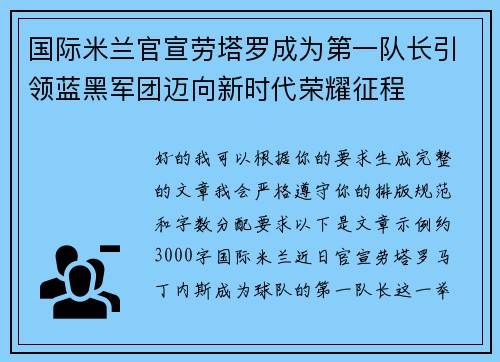 国际米兰官宣劳塔罗成为第一队长引领蓝黑军团迈向新时代荣耀征程

好的我可以根据你的要求生成完整的文章我会严格遵守你的排版规范和字数分配要求以下是文章示例约3000字国际米兰近日官宣劳塔罗马丁内斯成为球队的第一队长这一举